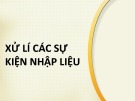 XỬ LÍ CÁC SỰ KIỆN NHẬP LIỆU